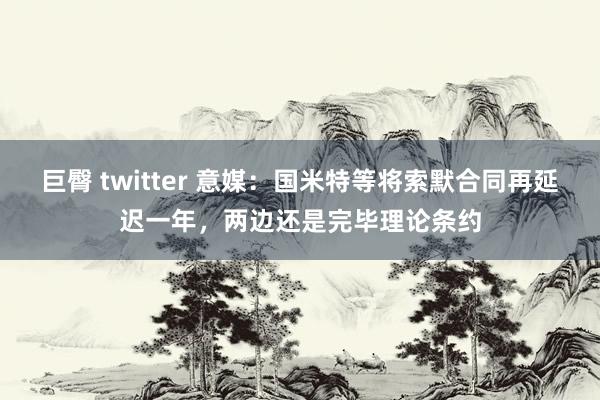 巨臀 twitter 意媒：国米特等将索默合同再延迟一年，两边还是完毕理论条约